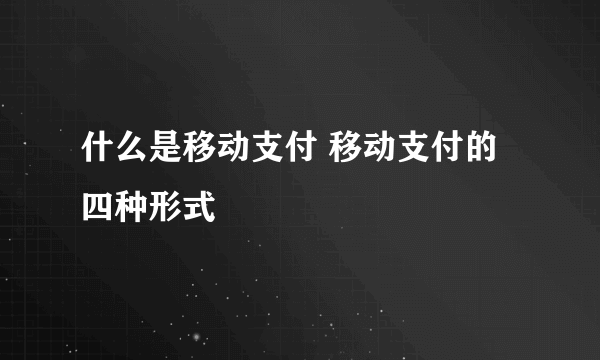 什么是移动支付 移动支付的四种形式